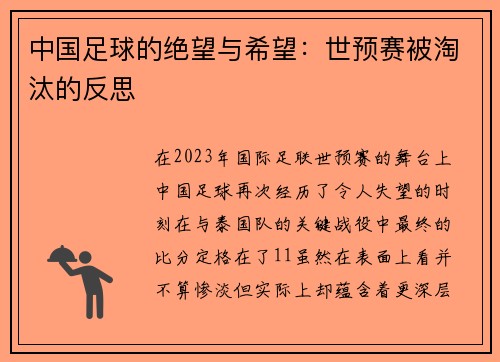 中国足球的绝望与希望：世预赛被淘汰的反思

在2023年国际足联世预赛的舞台上中国足球再次经历了令人失望的时刻在与泰国队的关键战役中最终的比分定格在了11虽然在表面上看并不算惨淡但实际上却蕴含着更深层